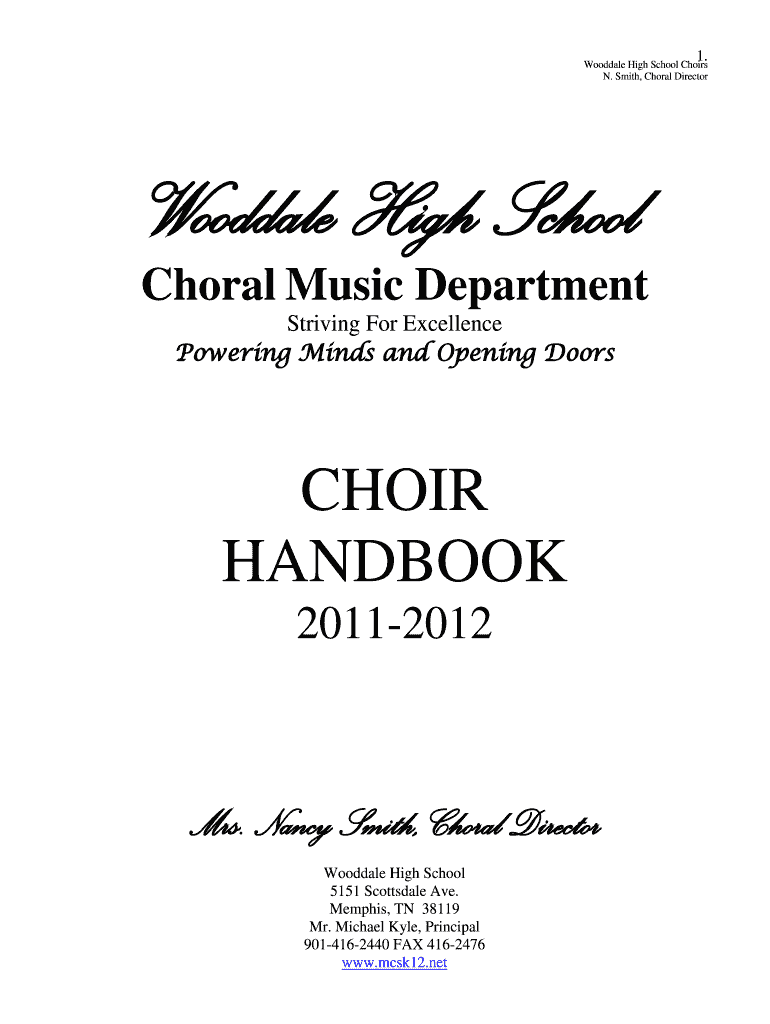 1.
Wooddale High School Choirs
N. Smith, Choral Director

Wooddale High School

Choral Music Department

Striving For Excellence

Powering Minds and Opening Doors

CHOIR
HANDBOOK

2011-2012

Mrs. Nancy Smith, Choral Director

Wooddale High School
5151 Scottsdale Ave.
Memphis, TN 38119
Mr. Michael Kyle, Principal
901-416-2440 FAX 416-2476
www.mcsk12.net